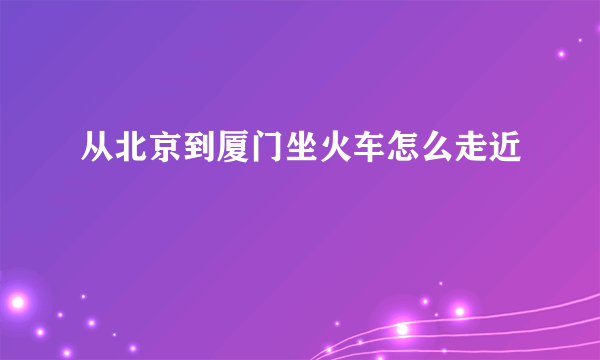 从北京到厦门坐火车怎么走近